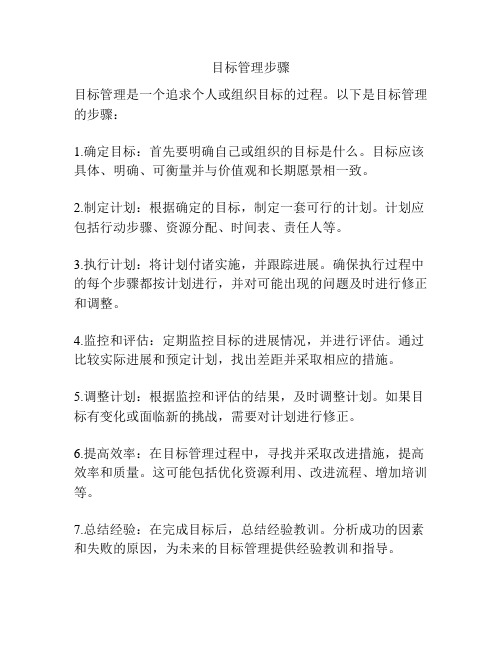 目标管理步骤

目标管理是一个追求个人或组织目标的过程。以下是目标管理的步骤：

1.确定目标：首先要明确自己或组织的目标是什么。目标应该具体、明确、可衡量并与价值观和长期愿景相一致。

2.制定计划：根据确定的目标，制定一套可行的计划。计划应包括行动步骤、资源分配、时间表、责任人等。

3.执行计划：将计划付诸实施，并跟踪进展。确保执行过程中的每个步骤都按计划进行，并对可能出现的问题及时进行修正和调整。

4.监控和评估：定期监控目标的进展情况，并进行评估。通过比较实际进展和预定计划，找出差距并采取相应的措施。

5.调整计划：根据监控和评估的结果，及时调整计划。如果目标有变化或面临新的挑战，需要对计划进行修正。

6.提高效率：在目标管理过程中，寻找并采取改进措施，提高效率和质量。这可能包括优化资源利用、改进流程、增加培训等。

7.总结经验：在完成目标后，总结经验教训。分析成功的因素和失败的原因，为未来的目标管理提供经验教训和指导。